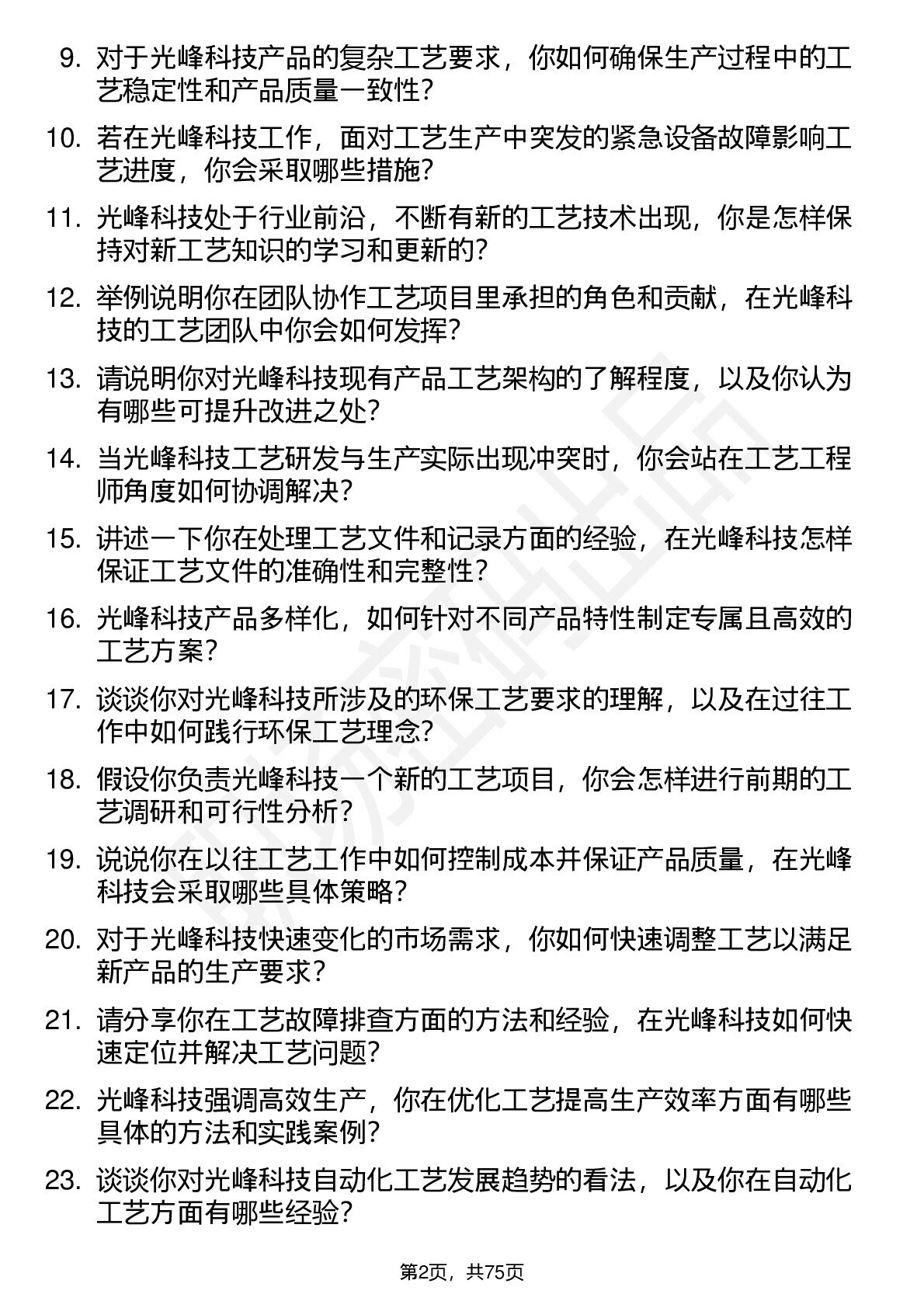 9. 对于光峰科技产品的复杂工艺要求，你如何确保生产过程中的工艺稳定性和产品质量一致性？

10. 若在光峰科技工作，面对工艺生产中突发的紧急设备故障影响工艺进度，你会采取哪些措施？

11. 光峰科技处于行业前沿，不断有新的工艺技术出现，你是怎样保持对新工艺知识的学习和更新的？

12. 举例说明你在团队协作工艺项目里承担的角色和贡献，在光峰科技的工艺团队中你会如何发挥？

13. 请说明你对光峰科技现有产品工艺架构的了解程度，以及你认为有哪些可提升改进之处？

14. 当光峰科技工艺研发与生产实际出现冲突时，你会站在工艺工程师角度如何协调解决？

15. 讲述一下你在处理工艺文件和记录方面的经验，在光峰科技怎样保证工艺文件的准确性和完整性？

16. 光峰科技产品多样化，如何针对不同产品特性制定专属且高效的工艺方案？

17. 谈谈你对光峰科技所涉及的环保工艺要求的理解，以及在过往工作中如何践行环保工艺理念？

18. 假设你负责光峰科技一个新的工艺项目，你会怎样进行前期的工艺调研和可行性分析？

19. 说说你在以往工艺工作中如何控制成本并保证产品质量，在光峰科技会采取哪些具体策略？

20. 对于光峰科技快速变化的市场需求，你如何快速调整工艺以满足新产品的生产要求？

21. 请分享你在工艺故障排查方面的方法和经验，在光峰科技如何快速定位并解决工艺问题？

22. 光峰科技强调高效生产，你在优化工艺提高生产效率方面有哪些具体的方法和实践案例？

23. 谈谈你对光峰科技自动化工艺发展趋势的看法，以及你在自动化工艺方面有哪些经验？

第2页，共75页